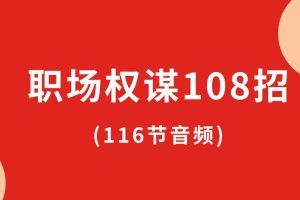 职场权谋108招

(116节音频)